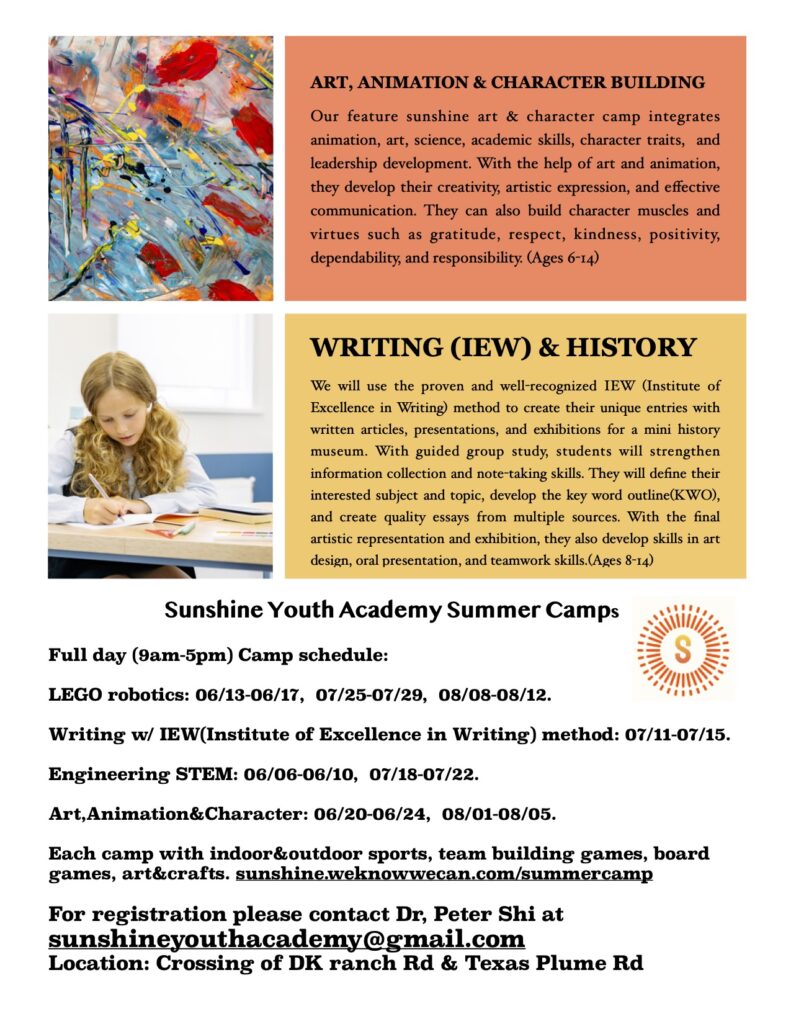 ART, ANIMATION & CHARACTER BUILDING

Our feature sunshine art & character camp integrates animation, art, science, academic skills, character traits, and leadership development. With the help of art and animation, they develop their creativity, artistic expression, and effective communication. They can also build character muscles and virtues such as gratitude, respect, kindness, positivity, dependability, and responsibility. (Ages 6-14)

WRITING (IEW) & HISTORY

We will use the proven and well-recognized IEW (Institute of Excellence in Writing) method to create their unique entries with written articles, presentations, and exhibitions for a mini history museum. With guided group study, students will strengthen information collection and note-taking skills. They will define their interested subject and topic, develop the key word outline(KWO), and create quality essays from multiple sources. With the final artistic representation and exhibition, they also develop skills in art design, oral presentation, and teamwork skills.(Ages 8-14)

Sunshine Youth Academy Summer Camps

S

Full day (9am-5pm) Camp schedule:

LEGO robotics: 06/13-06/17, 07/25-07/29, 08/08-08/12.

Writing w/ IEW(Institute of Excellence in Writing) method: 07/11-07/15.

Engineering STEM: 06/06-06/10, 07/18-07/22.

Art,Animation&Character: 06/20-06/24, 08/01-08/05.

Each camp with indoor&outdoor sports, team building games, board games, art&crafts. sunshine.weknowwecan.com/summercamp

For registration please contact Dr, Peter Shi at
sunshineyouthacademy@gmail.com
Location: Crossing of DK ranch Rd & Texas Plume Rd